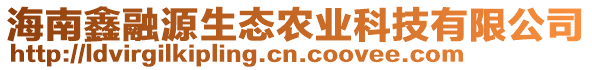 海南鑫融源生态农业科技有限公司
http://ldvirgilkipling.cn.coovee.com